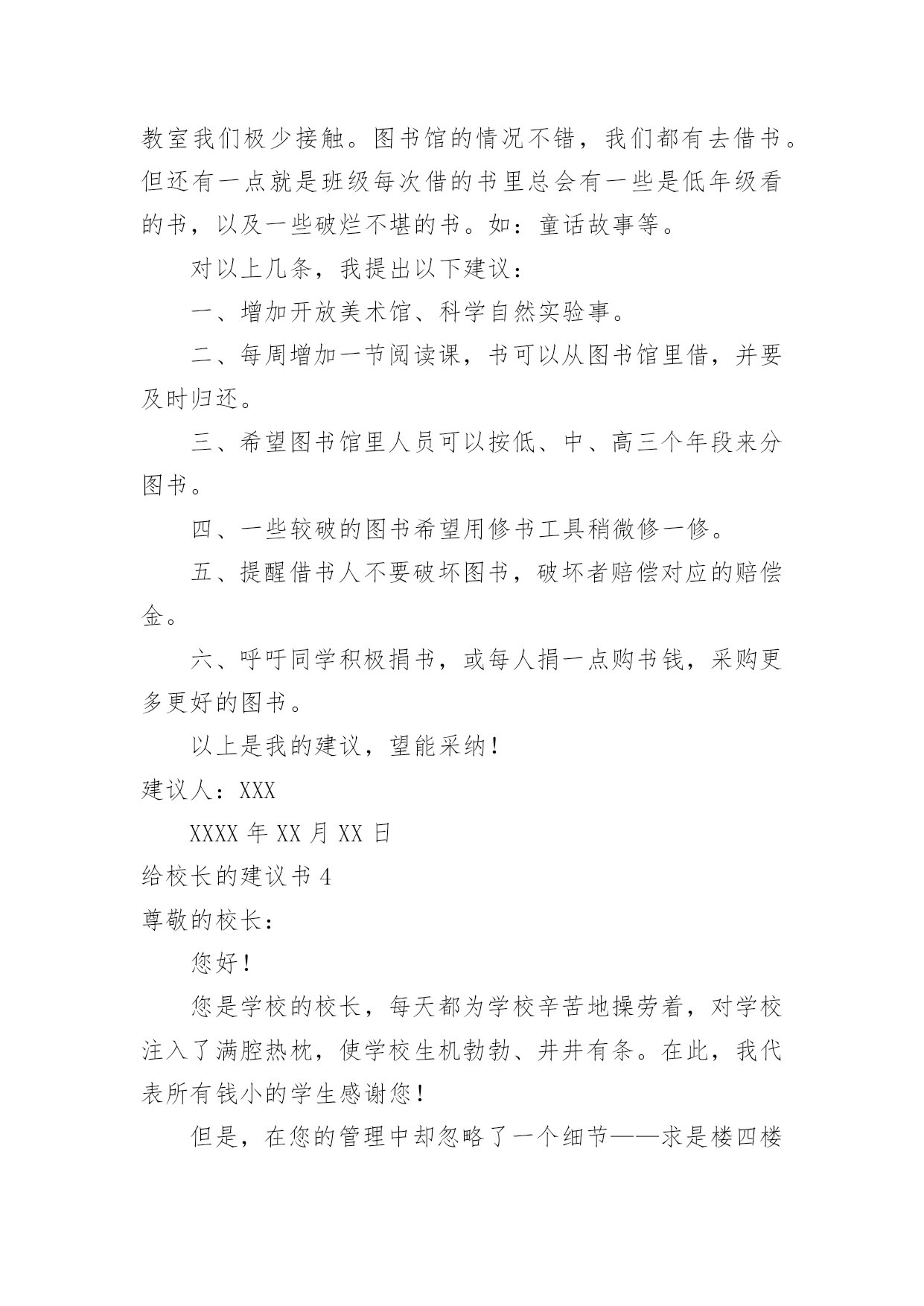 教室我们极少接触。图书馆的情况不错，我们都有去借书。但还有一点就是班级每次借的书里总会有一些是低年级看的书，以及一些破烂不堪的书。如：童话故事等。

对以上几条，我提出以下建议：

一、增加开放美术馆、科学自然实验事。

二、每周增加一节阅读课，书可以从图书馆里借，并要及时归还。

三、希望图书馆里人员可以按低、中、高三个年段来分图书。

四、一些较破的图书希望用修书工具稍微修一修。

五、提醒借书人不要破坏图书，破坏者赔偿对应的赔偿金。

六、呼吁同学积极捐书，或每人捐一点购书钱，采购更多更好的图书。

以上是我的建议，望能采纳！

建议人：XXX

XXXX 年 XX 月 XX 日

给校长的建议书 4

尊敬的校长：

您好！

您是学校的校长，每天都为学校辛苦地操劳着，对学校注入了满腔热枕，使学校生机勃勃、井井有条。在此，我代表所有钱小的学生感谢您！

但是，在您的管理中却忽略了一个细节——求是楼四楼